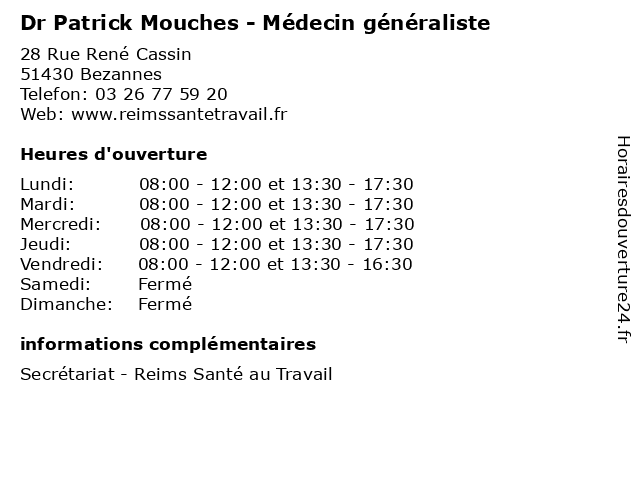 Dr Patrick Mouches - Médecin généraliste

28 Rue René Cassin
51430 Bezannes
Telefon: 03 26 77 59 20
Web: www.reimssantetravail.fr

Heures d'ouverture

Lundi: 08:00 - 12:00 et 13:30 - 17:30
Mardi: 08:00 - 12:00 et 13:30 - 17:30
Mercredi: 08:00 - 12:00 et 13:30 - 17:30
Jeudi: 08:00 - 12:00 et 13:30 - 17:30
Vendredi: 08:00 - 12:00 et 13:30 - 16:30
Samedi: Fermé
Dimanche: Fermé

informations complémentaires

Secrétariat - Reims Santé au Travail

Horairesdouverture24.fr